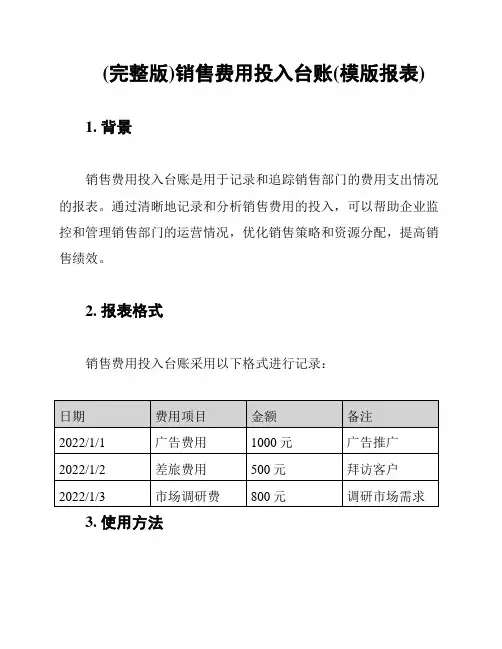 (完整版)销售费用投入台账(模版报表)

1. 背景

销售费用投入台账是用于记录和追踪销售部门的费用支出情况的报表。通过清晰地记录和分析销售费用的投入，可以帮助企业监控和管理销售部门的运营情况，优化销售策略和资源分配，提高销售绩效。

2. 报表格式

销售费用投入台账采用以下格式进行记录：

| 日期 | 费用项目 | 金额 | 备注 |
|---|---|---|---|
| 2022/1/1 | 广告费用 | 1000 元 | 广告推广 |
| 2022/1/2 | 差旅费用 | 500 元 | 拜访客户 |
| 2022/1/3 | 市场调研费 | 800 元 | 调研市场需求 |

3. 使用方法